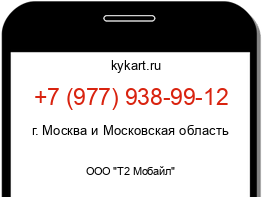 kykart.ru

+7 (977) 938-99-12

г. Москва и Московская область

ООО "Т2 Мобайл"